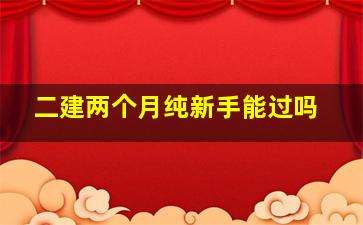 二建两个月纯新手能过吗